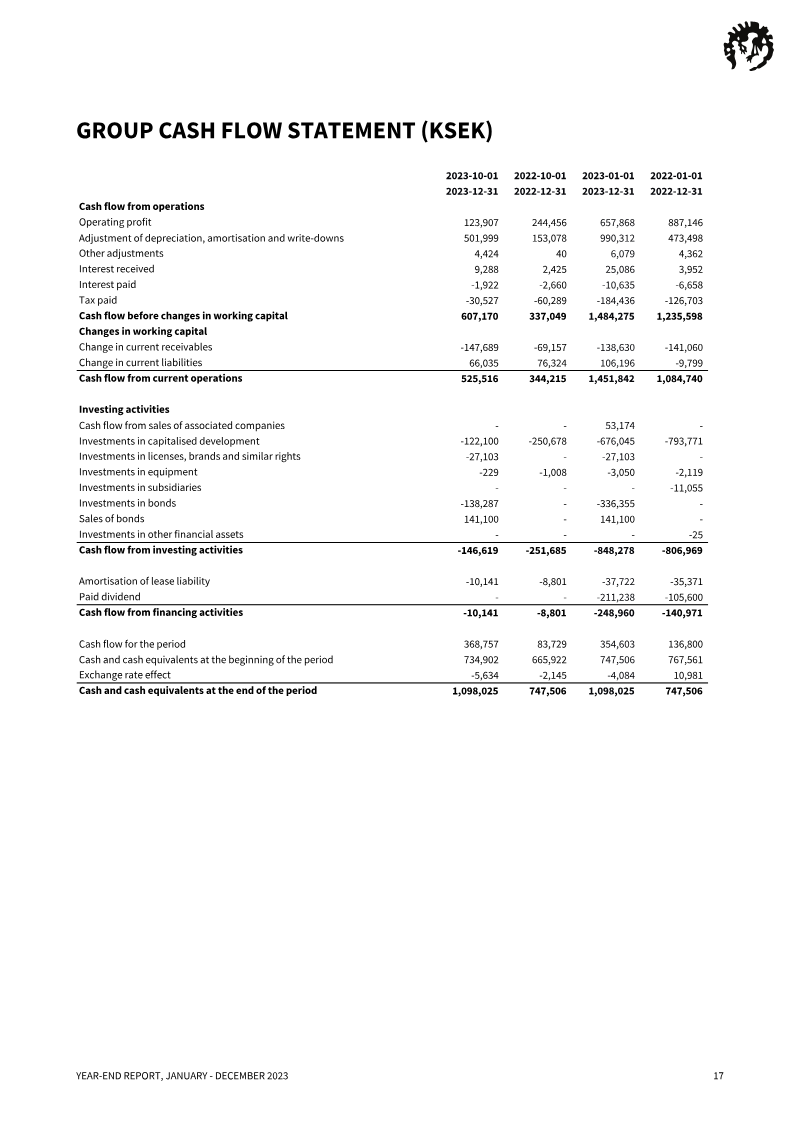 GROUP CASH FLOW STATEMENT (KSEK)

|  | 2023-10-01 2023-12-31 | 2022-10-01 2022-12-31 | 2023-01-01 2023-12-31 | 2022-01-01 2022-12-31 |
|---|---|---|---|---|
| Cash flow from operations |  |  |  |  |
| Operating profit | 123,907 | 244,456 | 657,868 | 887,146 |
| Adjustment of depreciation, amortisation and write-downs | 501,999 | 153,078 | 990,312 | 473,498 |
| Other adjustments | 4,424 | 40 | 6,079 | 4,362 |
| Interest received | 9,288 | 2,425 | 25,086 | 3,952 |
| Interest paid | -1,922 | -2,660 | -10,635 | -6,658 |
| Tax paid | -30,527 | -60,289 | -184,436 | -126,703 |
| Cash flow before changes in working capital | 607,170 | 337,049 | 1,484,275 | 1,235,598 |
| Changes in working capital |  |  |  |  |
| Change in current receivables | -147,689 | -69,157 | -138,630 | -141,060 |
| Change in current liabilities | 66,035 | 76,324 | 106,196 | -9,799 |
| Cash flow from current operations | 525,516 | 344,215 | 1,451,842 | 1,084,740 |
| Investing activities |  |  |  |  |
| Cash flow from sales of associated companies | - | - | 53,174 | - |
| Investments in capitalised development | -122,100 | -250,678 | -676,045 | -793,771 |
| Investments in licenses, brands and similar rights | -27,103 | - | -27,103 | - |
| Investments in equipment | -229 | -1,008 | -3,050 | -2,119 |
| Investments in subsidiaries | - | - | - | -11,055 |
| Investments in bonds | -138,287 | - | -336,355 | - |
| Sales of bonds | 141,100 | - | 141,100 | - |
| Investments in other financial assets | - | - | - | -25 |
| Cash flow from investing activities | -146,619 | -251,685 | -848,278 | -806,969 |
| Amortisation of lease liability | -10,141 | -8,801 | -37,722 | -35,371 |
| Paid dividend | - | - | -211,238 | -105,600 |
| Cash flow from financing activities | -10,141 | -8,801 | -248,960 | -140,971 |
| Cash flow for the period | 368,757 | 83,729 | 354,603 | 136,800 |
| Cash and cash equivalents at the beginning of the period | 734,902 | 665,922 | 747,506 | 767,561 |
| Exchange rate effect | -5,634 | -2,145 | -4,084 | 10,981 |
| Cash and cash equivalents at the end of the period | 1,098,025 | 747,506 | 1,098,025 | 747,506 |

YEAR-END REPORT, JANUARY - DECEMBER 2023 17